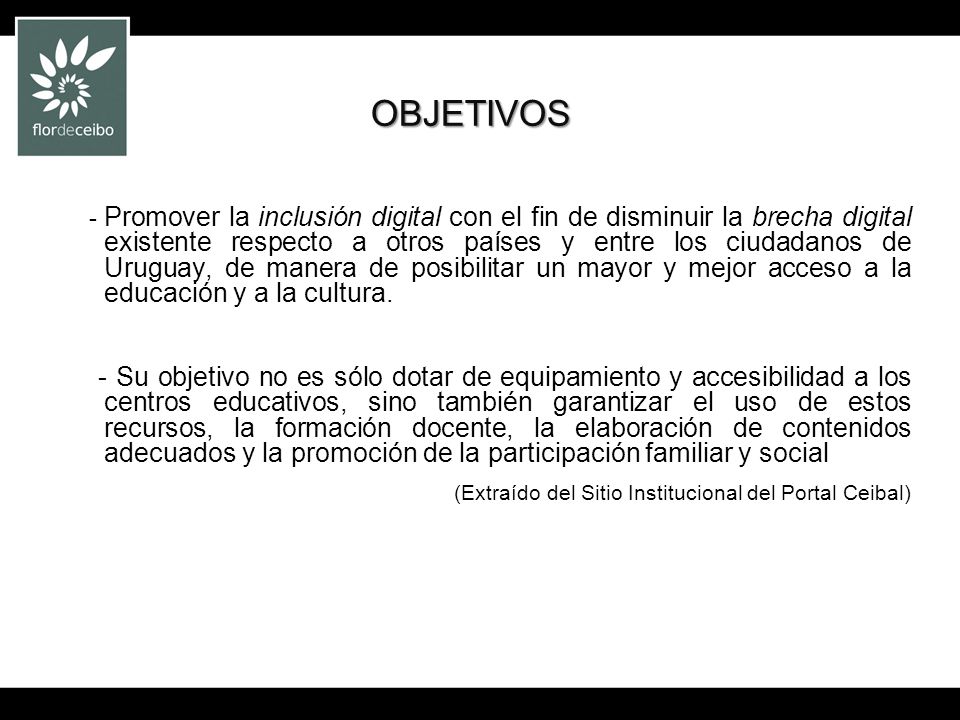 flordeceibo

OBJETIVOS

- Promover la inclusión digital con el fin de disminuir la brecha digital existente respecto a otros países y entre los ciudadanos de Uruguay, de manera de posibilitar un mayor y mejor acceso a la educación y a la cultura.

- Su objetivo no es sólo dotar de equipamiento y accesibilidad a los centros educativos, sino también garantizar el uso de estos recursos, la formación docente, la elaboración de contenidos adecuados y la promoción de la participación familiar y social

(Extraído del Sitio Institucional del Portal Ceibal)